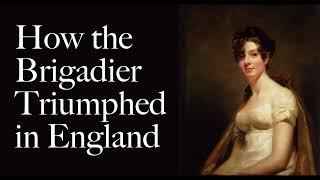 How the Brigadier Triumphed in England